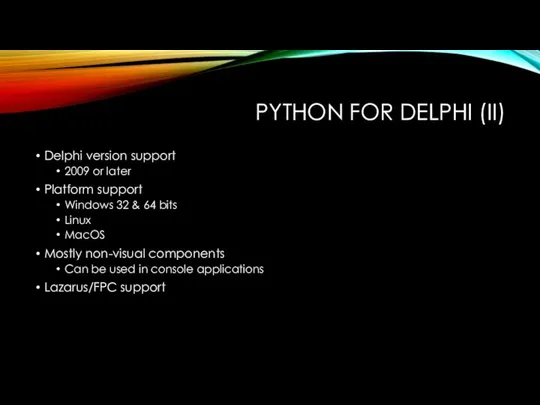 PYTHON FOR DELPHI (II)

• Delphi version support
  • 2009 or later
• Platform support
  • Windows 32 & 64 bits
  • Linux
  • MacOS
• Mostly non-visual components
  • Can be used in console applications
• Lazarus/FPC support